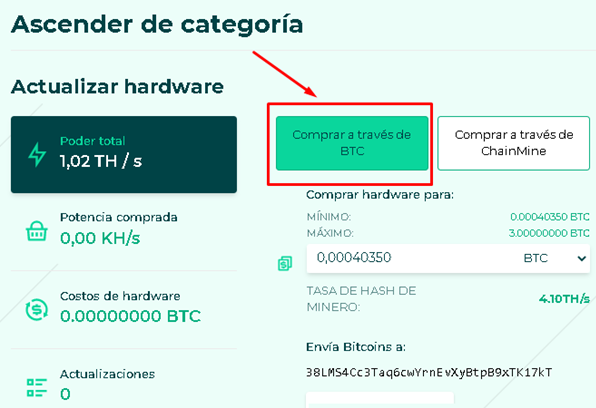 Ascender de categoría

Actualizar hardware

Poder total
1,02 TH / s

Potencia comprada
0,00 KH/s

Costos de hardware
0.00000000 BTC

Actualizaciones
0

Comprar a través de BTC

Comprar a través de ChainMine

Comprar hardware para:

MÍNIMO: 0.00040350 BTC
MÁXIMO: 3.00000000 BTC

0,00040350 BTC

TASA DE HASH DE MINERO: 4.10TH/s

Envía Bitcoins a:

38LMS4Cc3Taq6cwYrnEvXyBtpB9xTK17kT